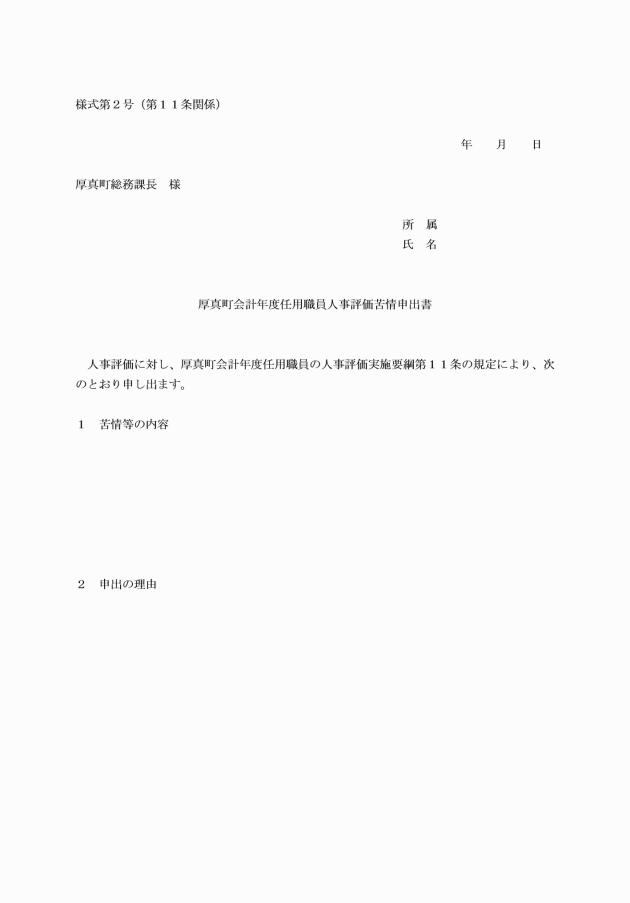 様式第２号（第１１条関係）

年　　月　　日

厚真町総務課長　様

所　属
氏　名

厚真町会計年度任用職員人事評価苦情申出書

人事評価に対し、厚真町会計年度任用職員の人事評価実施要綱第１１条の規定により、次のとおり申し出ます。

１　苦情等の内容

２　申出の理由